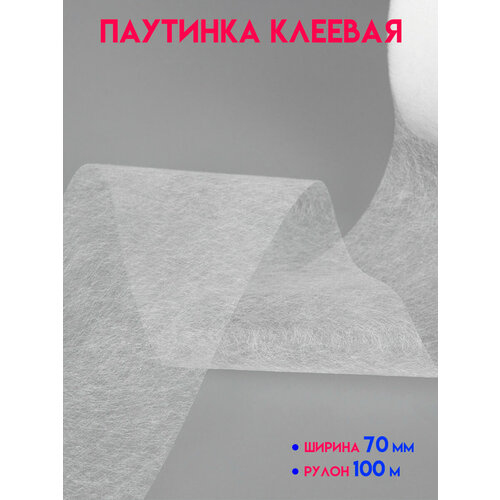 ПАУТИНКА КЛЕЕВАЯ

• ШИРИНА 70 ММ
• РУЛОН 100 М